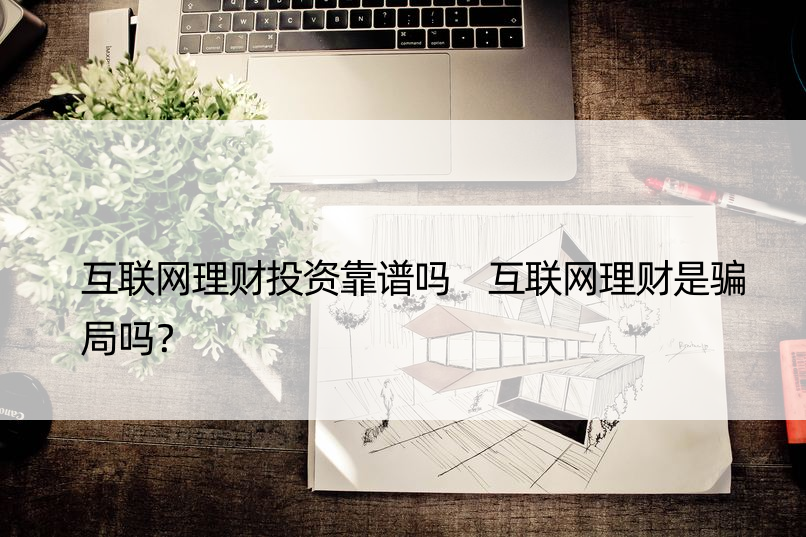 互联网理财投资靠谱吗 互联网理财是骗局吗?